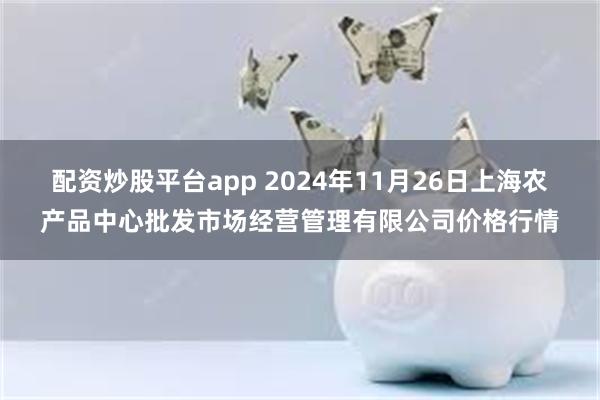 配资炒股平台app 2024年11月26日上海农产品中心批发市场经营管理有限公司价格行情